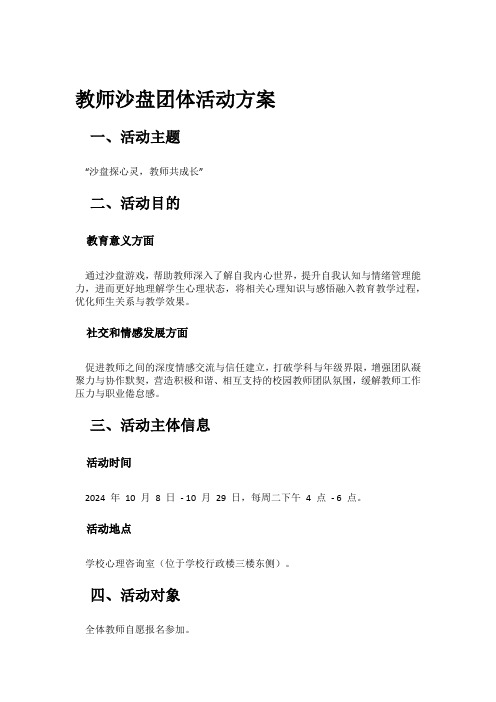 教师沙盘团体活动方案

一、活动主题

“沙盘探心灵，教师共成长”

二、活动目的

教育意义方面

通过沙盘游戏，帮助教师深入了解自我内心世界，提升自我认知与情绪管理能力，进而更好地理解学生心理状态，将相关心理知识与感悟融入教育教学过程，优化师生关系与教学效果。

社交和情感发展方面

促进教师之间的深度情感交流与信任建立，打破学科与年级界限，增强团队凝聚力与协作默契，营造积极和谐、相互支持的校园教师团队氛围，缓解教师工作压力与职业倦怠感。

三、活动主体信息

活动时间

2024 年 10 月 8 日 - 10 月 29 日，每周二下午 4 点 - 6 点。

活动地点

学校心理咨询室（位于学校行政楼三楼东侧）。

四、活动对象

全体教师自愿报名参加。